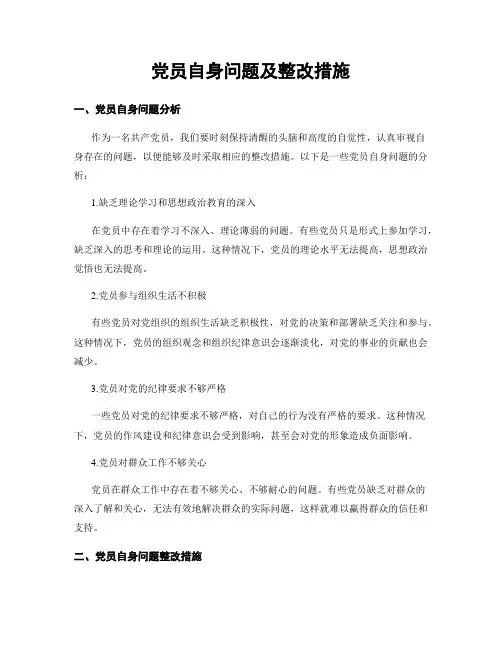 党员自身问题及整改措施

一、党员自身问题分析

作为一名共产党员，我们要时刻保持清醒的头脑和高度的自觉性，认真审视自身存在的问题，以便能够及时采取相应的整改措施。以下是一些党员自身问题的分析：

1.缺乏理论学习和思想政治教育的深入

在党员中存在着学习不深入、理论薄弱的问题。有些党员只是形式上参加学习，缺乏深入的思考和理论的运用。这种情况下，党员的理论水平无法提高，思想政治觉悟也无法提高。

2.党员参与组织生活不积极

有些党员对党组织的组织生活缺乏积极性，对党的决策和部署缺乏关注和参与。这种情况下，党员的组织观念和组织纪律意识会逐渐淡化，对党的事业的贡献也会减少。

3.党员对党的纪律要求不够严格

一些党员对党的纪律要求不够严格，对自己的行为没有严格的要求。这种情况下，党员的作风建设和纪律意识会受到影响，甚至会对党的形象造成负面影响。

4.党员对群众工作不够关心

党员在群众工作中存在着不够关心、不够耐心的问题。有些党员缺乏对群众的深入了解和关心，无法有效地解决群众的实际问题，这样就难以赢得群众的信任和支持。

二、党员自身问题整改措施